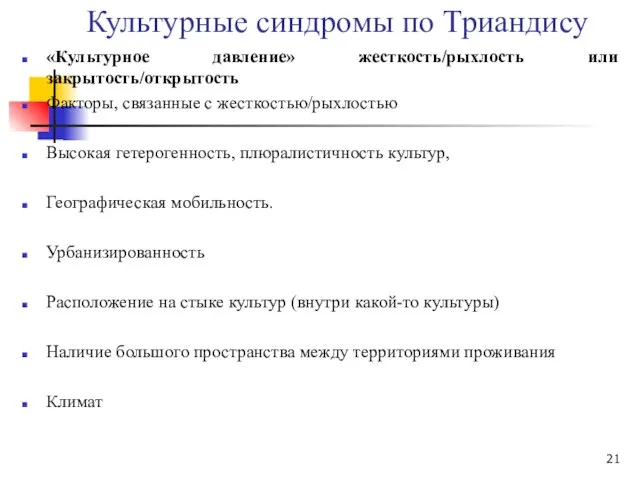 Культурные синдромы по Триандису

«Культурное давление» жесткость/рыхлость или закрытость/открытость

Факторы, связанные с жесткостью/рыхлостью

Высокая гетерогенность, плюралистичность культур,

Географическая мобильность.

Урбанизированность

Расположение на стыке культур (внутри какой-то культуры)

Наличие большого пространства между территориями проживания

Климат

21